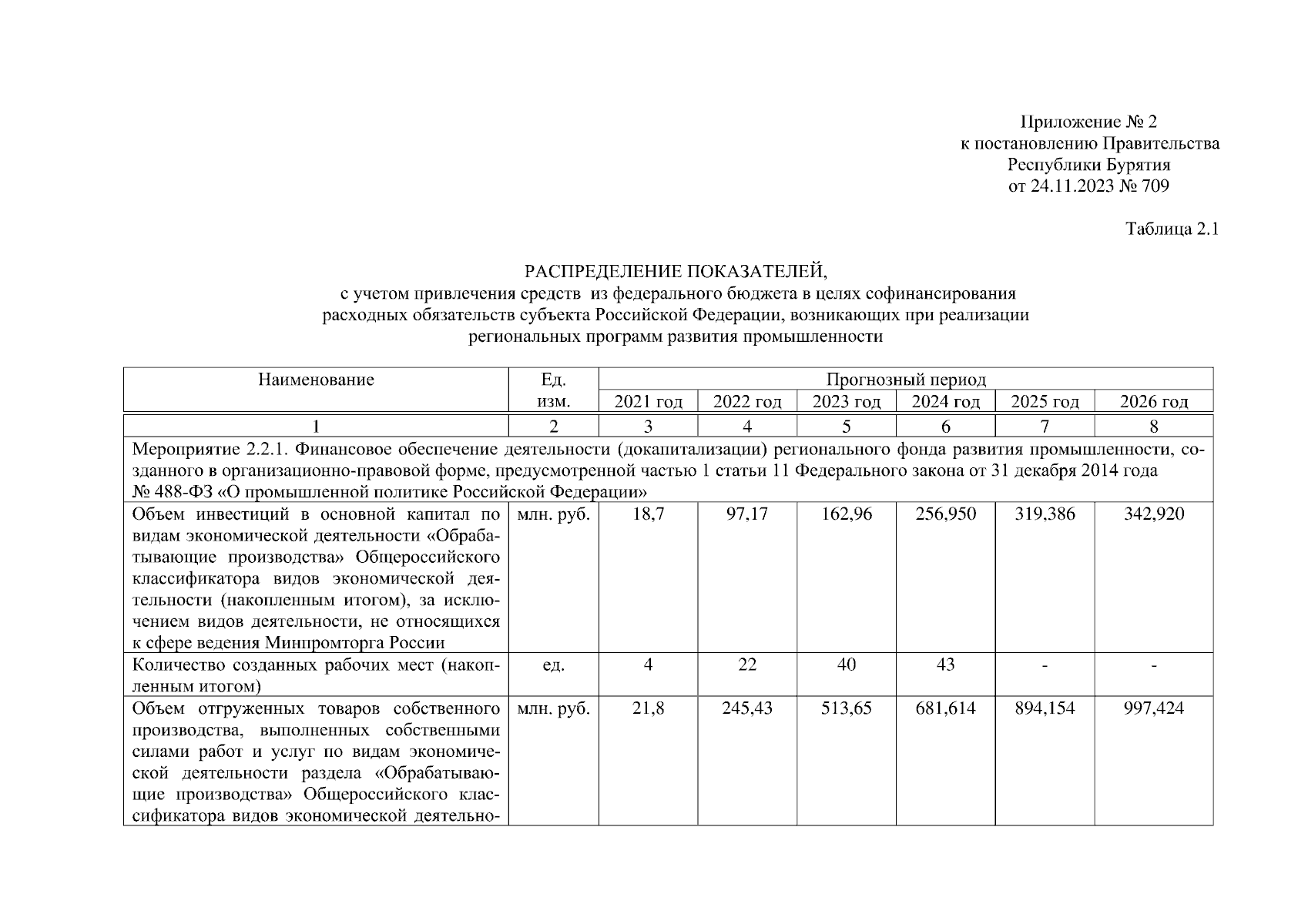 Приложение № 2
к постановлению Правительства
Республики Бурятия
от 24.11.2023 № 709

Таблица 2.1

РАСПРЕДЕЛЕНИЕ ПОКАЗАТЕЛЕЙ,
с учетом привлечения средств из федерального бюджета в целях софинансирования
расходных обязательств субъекта Российской Федерации, возникающих при реализации
региональных программ развития промышленности

| Наименование | Ед. изм. | Прогнозный период | | | | | |
|---|---|---|---|---|---|---|---|
| | | 2021 год | 2022 год | 2023 год | 2024 год | 2025 год | 2026 год |
| 1 | 2 | 3 | 4 | 5 | 6 | 7 | 8 |
| Мероприятие 2.2.1. Финансовое обеспечение деятельности (докапитализации) регионального фонда развития промышленности, созданного в организационно-правовой форме, предусмотренной частью 1 статьи 11 Федерального закона от 31 декабря 2014 года № 488-ФЗ «О промышленной политике Российской Федерации» | | | | | | | |
| Объем инвестиций в основной капитал по видам экономической деятельности «Обрабатывающие производства» Общероссийского классификатора видов экономической деятельности (накопленным итогом), за исключением видов деятельности, не относящихся к сфере ведения Минпромторга России | млн. руб. | 18,7 | 97,17 | 162,96 | 256,950 | 319,386 | 342,920 |
| Количество созданных рабочих мест (накопленным итогом) | ед. | 4 | 22 | 40 | 43 | - | - |
| Объем отгруженных товаров собственного производства, выполненных собственными силами работ и услуг по видам экономической деятельности раздела «Обрабатывающие производства» Общероссийского классификатора видов экономической деятельно- | млн. руб. | 21,8 | 245,43 | 513,65 | 681,614 | 894,154 | 997,424 |